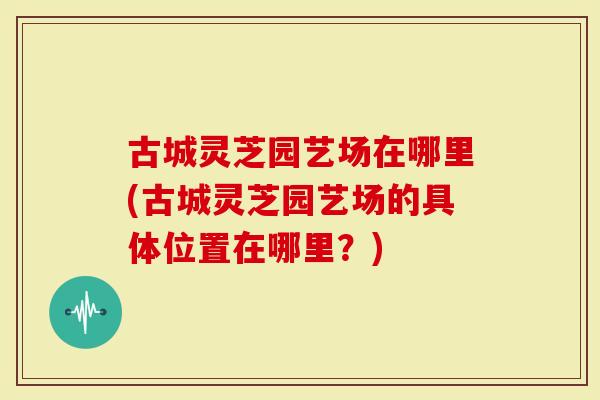 古城灵芝园艺场在哪里(古城灵芝园艺场的具体位置在哪里？)